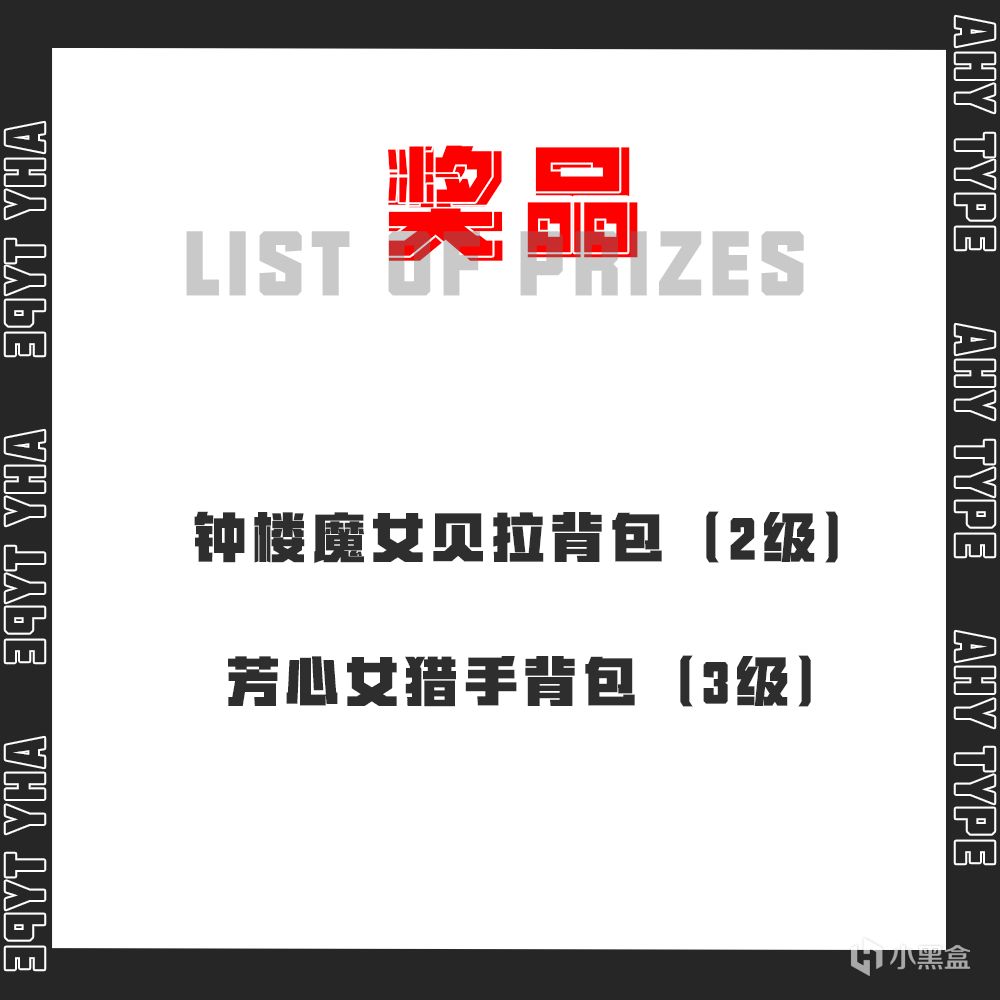 AHY TYPE AHY TYPE AHY TYPE

AHY TYPE AHY TYPE AHY TYPE

奖品

LIST OF PRIZES

钟楼魔女贝拉背包（2级）

芳心女猎手背包（3级）

小黑盒